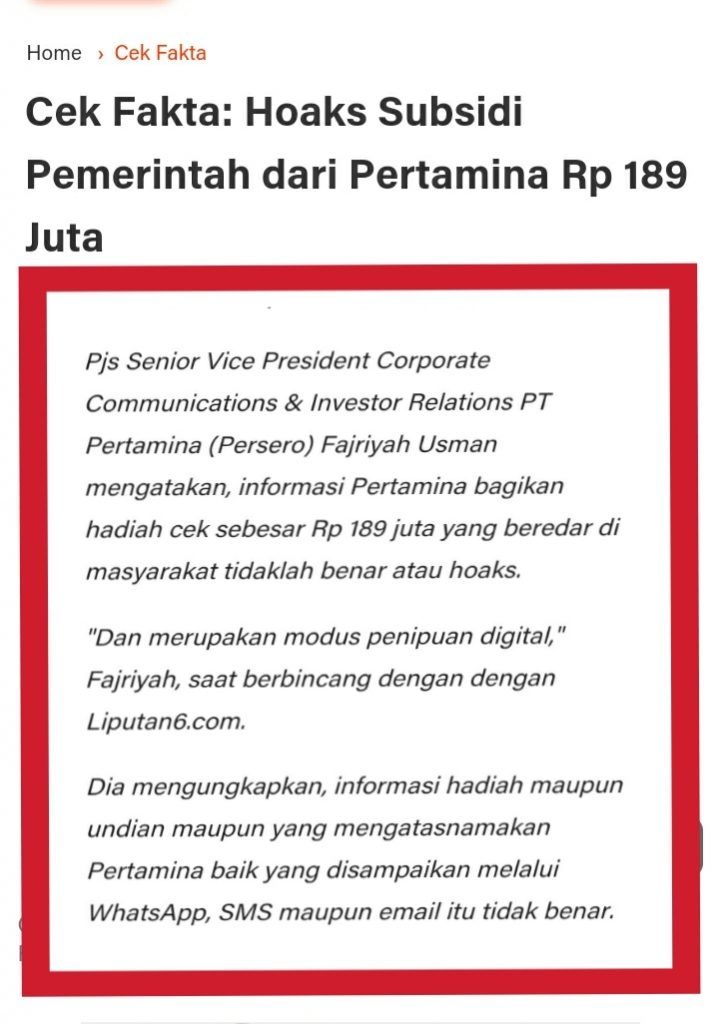 Home › Cek Fakta

Cek Fakta: Hoaks Subsidi Pemerintah dari Pertamina Rp 189 Juta

Pjs Senior Vice President Corporate Communications & Investor Relations PT Pertamina (Persero) Fajriyah Usman mengatakan, informasi Pertamina bagikan hadiah cek sebesar Rp 189 juta yang beredar di masyarakat tidaklah benar atau hoaks.

"Dan merupakan modus penipuan digital," Fajriyah, saat berbincang dengan dengan Liputan6.com.

Dia mengungkapkan, informasi hadiah maupun undian maupun yang mengatasnamakan Pertamina baik yang disampaikan melalui WhatsApp, SMS maupun email itu tidak benar.